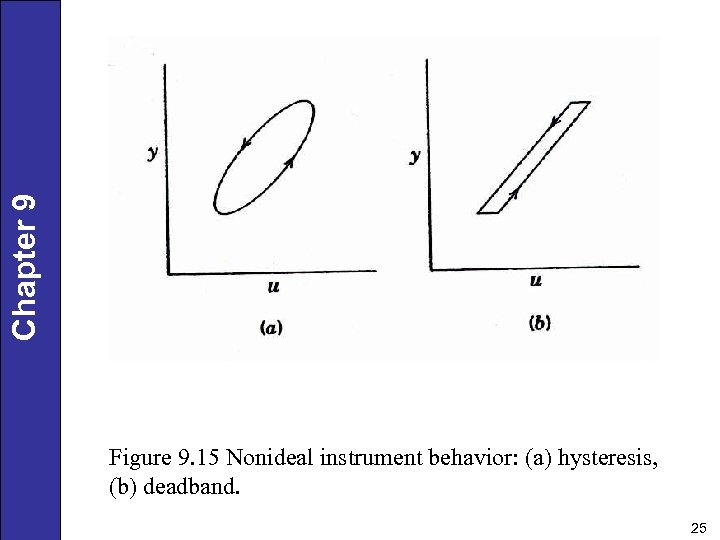 Chapter 9

y

u

(a)

y

u

(b)

Figure 9.15 Nonideal instrument behavior: (a) hysteresis, (b) deadband.

25